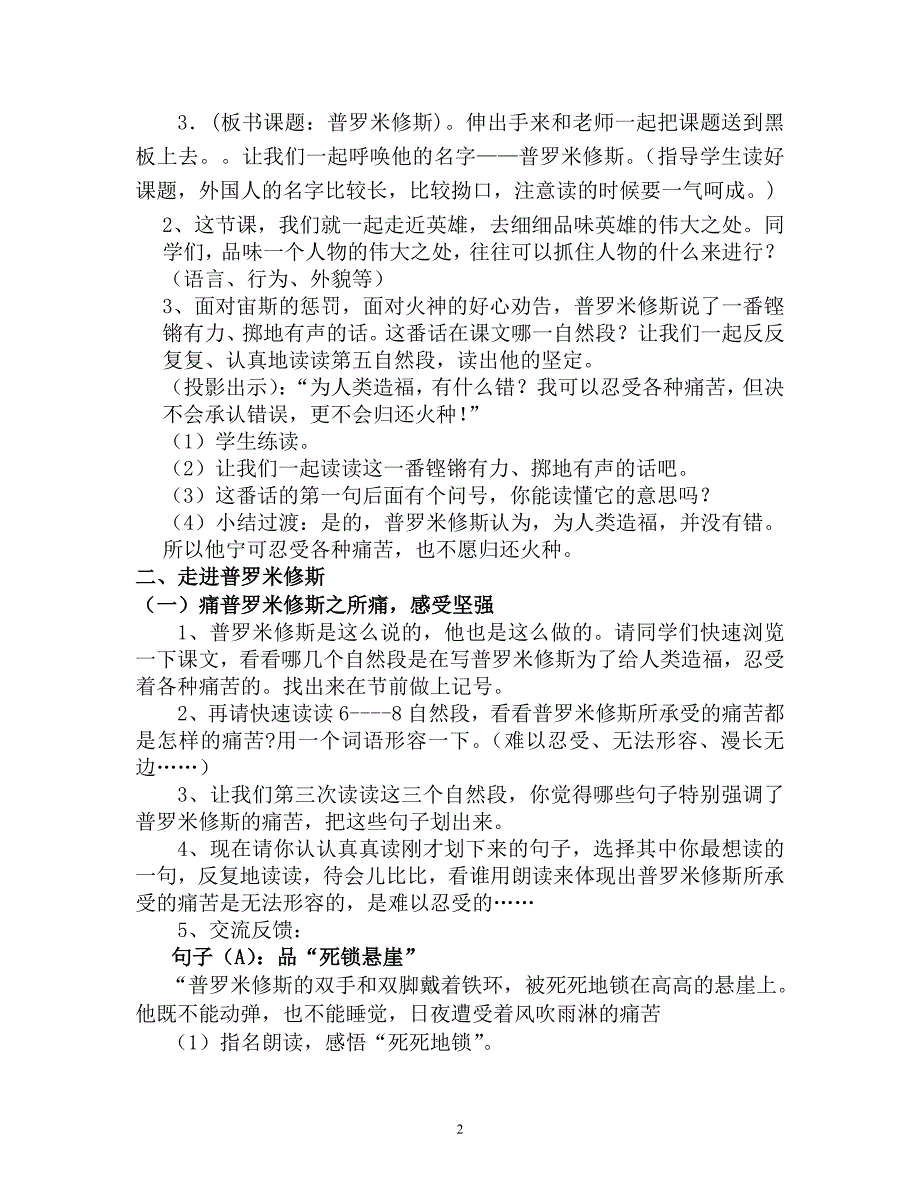 3．（板书课题：普罗米修斯）。伸出手来和老师一起把课题送到黑板上去。。让我们一起呼唤他的名字——普罗米修斯。（指导学生读好课题，外国人的名字比较长，比较拗口，注意读的时候要一气呵成。）

2、这节课，我们就一起走近英雄，去细细品味英雄的伟大之处。同学们，品味一个人物的伟大之处，往往可以抓住人物的什么来进行？（语言、行为、外貌等）

3、面对宙斯的惩罚，面对火神的好心劝告，普罗米修斯说了一番铿锵有力、掷地有声的话。这番话在课文哪一自然段？让我们一起反反复复、认真地读读第五自然段，读出他的坚定。

（投影出示）：“为人类造福，有什么错？我可以忍受各种痛苦，但决不会承认错误，更不会归还火种！”

（1）学生练读。

（2）让我们一起读读这一番铿锵有力、掷地有声的话吧。

（3）这番话的第一句后面有个问号，你能读懂它的意思吗？

（4）小结过渡：是的，普罗米修斯认为，为人类造福，并没有错。所以他宁可忍受各种痛苦，也不愿归还火种。

二、走进普罗米修斯

（一）痛普罗米修斯之所痛，感受坚强

1、普罗米修斯是这么说的，他也是这么做的。请同学们快速浏览一下课文，看看哪几个自然段是在写普罗米修斯为了给人类造福，忍受着各种痛苦的。找出来在节前做上记号。

2、再请快速读读 6----8 自然段，看看普罗米修斯所承受的痛苦都是怎样的痛苦?用一个词语形容一下。（难以忍受、无法形容、漫长无边……）

3、让我们第三次读读这三个自然段，你觉得哪些句子特别强调了普罗米修斯的痛苦，把这些句子划出来。

4、现在请你认认真真读刚才划下来的句子，选择其中你最想读的一句，反复地读读，待会儿比比，看谁用朗读来体现出普罗米修斯所承受的痛苦是无法形容的，是难以忍受的……

5、交流反馈：

句子（A）：品“死锁悬崖”

“普罗米修斯的双手和双脚戴着铁环，被死死地锁在高高的悬崖上。他既不能动弹，也不能睡觉，日夜遭受着风吹雨淋的痛苦

（1）指名朗读，感悟“死死地锁”。

2